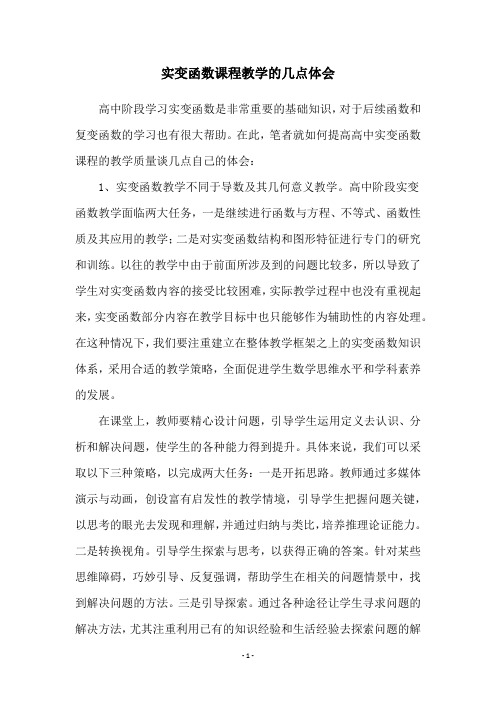 实变函数课程教学的几点体会

高中阶段学习实变函数是非常重要的基础知识，对于后续函数和复变函数的学习也有很大帮助。在此，笔者就如何提高高中实变函数课程的教学质量谈几点自己的体会：

1、实变函数教学不同于导数及其几何意义教学。高中阶段实变函数教学面临两大任务，一是继续进行函数与方程、不等式、函数性质及其应用的教学；二是对实变函数结构和图形特征进行专门的研究和训练。以往的教学中由于前面所涉及到的问题比较多，所以导致了学生对实变函数内容的接受比较困难，实际教学过程中也没有重视起来，实变函数部分内容在教学目标中也只能够作为辅助性的内容处理。在这种情况下，我们要注重建立在整体教学框架之上的实变函数知识体系，采用合适的教学策略，全面促进学生数学思维水平和学科素养的发展。

在课堂上，教师要精心设计问题，引导学生运用定义去认识、分析和解决问题，使学生的各种能力得到提升。具体来说，我们可以采取以下三种策略，以完成两大任务：一是开拓思路。教师通过多媒体演示与动画，创设富有启发性的教学情境，引导学生把握问题关键，以思考的眼光去发现和理解，并通过归纳与类比，培养推理论证能力。二是转换视角。引导学生探索与思考，以获得正确的答案。针对某些思维障碍，巧妙引导、反复强调，帮助学生在相关的问题情景中，找到解决问题的方法。三是引导探索。通过各种途径让学生寻求问题的解决方法，尤其注重利用已有的知识经验和生活经验去探索问题的解

- 1 -